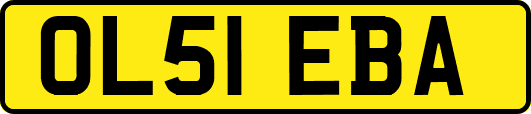 OL51 EBA